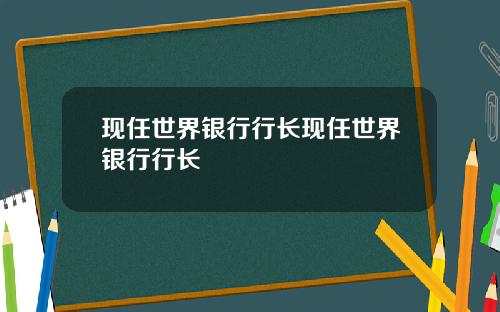 现任世界银行行长现任世界银行行长